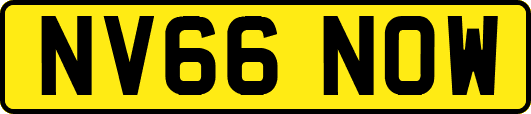 NV66 NOW